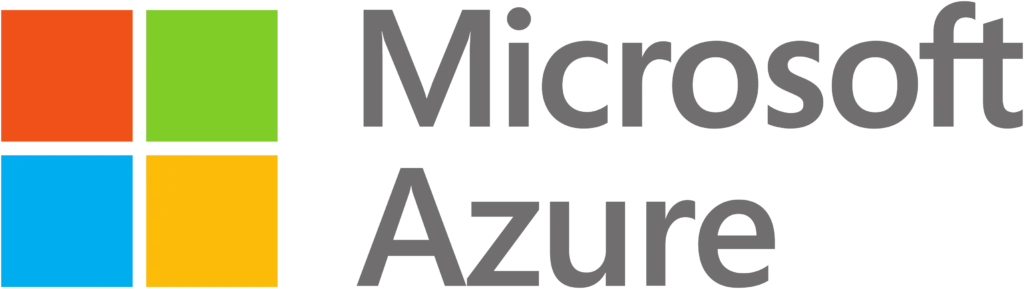 Microsoft
Azure